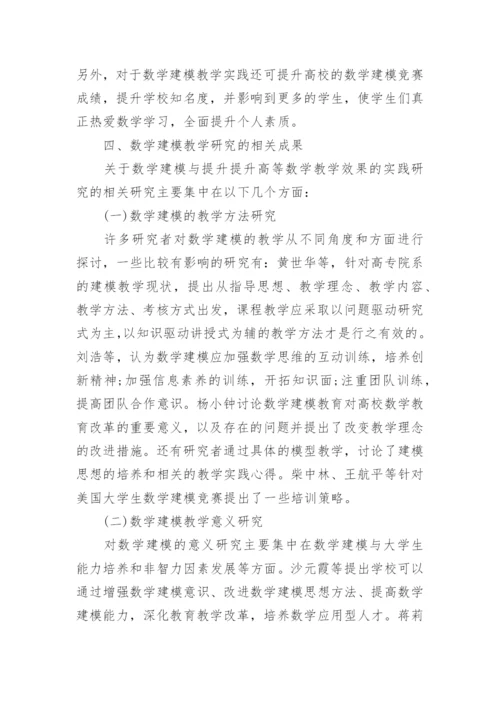 另外，对于数学建模教学实践还可提升高校的数学建模竞赛成绩，提升学校知名度，并影响到更多的学生，使学生们真正热爱数学学习，全面提升个人素质。

四、数学建模教学研究的相关成果

关于数学建模与提升提升高等数学教学效果的实践研究的相关研究主要集中在以下几个方面：

(一)数学建模的教学方法研究

许多研究者对数学建模的教学从不同角度和方面进行探讨，一些比较有影响的研究有：黄世华等，针对高专院系的建模教学现状，提出从指导思想、教学理念、教学内容、教学方法、考核方式出发，课程教学应采取以问题驱动研究式为主,以知识驱动讲授式为辅的教学方法才是行之有效的。刘浩等，认为数学建模应加强数学思维的互动训练，培养创新精神;加强信息素养的训练，开拓知识面;注重团队训练，提高团队合作意识。杨小钟讨论数学建模教育对高校数学教育改革的重要意义，以及存在的问题并提出了改变教学理念的改进措施。还有研究者通过具体的模型教学，讨论了建模思想的培养和相关的教学实践心得。柴中林、王航平等针对美国大学生数学建模竞赛提出了一些培训策略。

(二)数学建模教学意义研究

对数学建模的意义研究主要集中在数学建模与大学生能力培养和非智力因素发展等方面。沙元霞等提出学校可以通过增强数学建模意识、改进数学建模思想方法、提高数学建模能力，深化教育教学改革，培养数学应用型人才。蒋莉